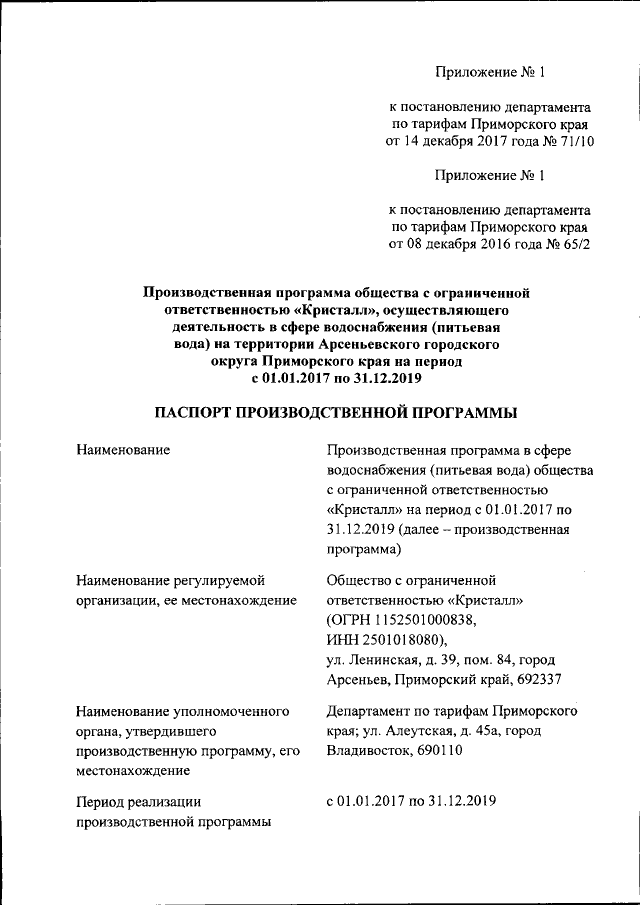 Приложение № 1

к постановлению департамента по тарифам Приморского края от 14 декабря 2017 года № 71/10

Приложение № 1

к постановлению департамента по тарифам Приморского края от 08 декабря 2016 года № 65/2

Производственная программа общества с ограниченной ответственностью «Кристалл», осуществляющего деятельность в сфере водоснабжения (питьевая вода) на территории Арсеньевского городского округа Приморского края на период с 01.01.2017 по 31.12.2019

ПАСПОРТ ПРОИЗВОДСТВЕННОЙ ПРОГРАММЫ

| | |
|---|---|
| Наименование | Производственная программа в сфере водоснабжения (питьевая вода) общества с ограниченной ответственностью «Кристалл» на период с 01.01.2017 по 31.12.2019 (далее – производственная программа) |
| Наименование регулируемой организации, ее местонахождение | Общество с ограниченной ответственностью «Кристалл» (ОГРН 1152501000838, ИНН 2501018080), ул. Ленинская, д. 39, пом. 84, город Арсеньев, Приморский край, 692337 |
| Наименование уполномоченного органа, утвердившего производственную программу, его местонахождение | Департамент по тарифам Приморского края; ул. Алеутская, д. 45а, город Владивосток, 690110 |
| Период реализации производственной программы | с 01.01.2017 по 31.12.2019 |